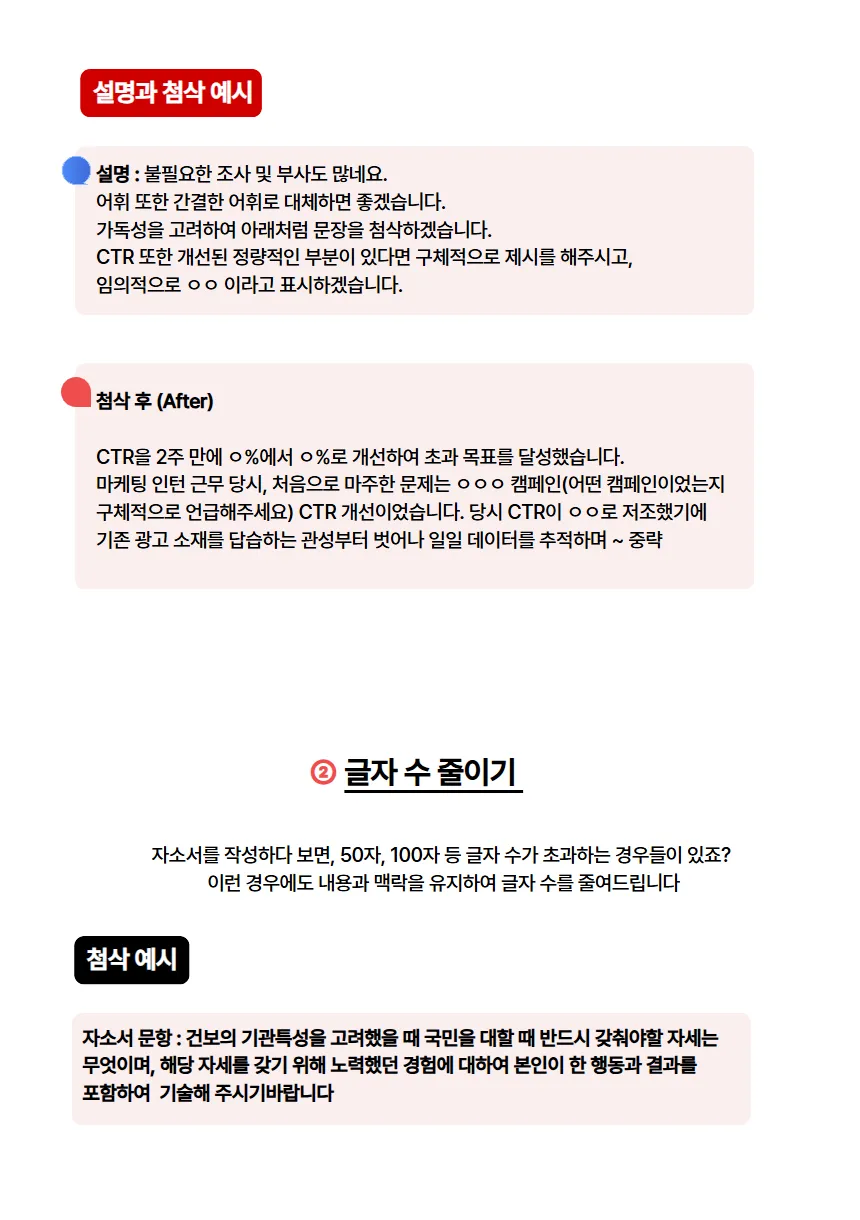 설명과 첨삭 예시

설명 : 불필요한 조사 및 부사도 많네요.
어휘 또한 간결한 어휘로 대체하면 좋겠습니다.
가독성을 고려하여 아래처럼 문장을 첨삭하겠습니다.
CTR 또한 개선된 정량적인 부분이 있다면 구체적으로 제시를 해주시고,
임의적으로 ㅇㅇ 이라고 표시하겠습니다.

첨삭 후 (After)

CTR을 2주 만에 ㅇ%에서 ㅇ%로 개선하여 초과 목표를 달성했습니다.
마케팅 인턴 근무 당시, 처음으로 마주한 문제는 ㅇㅇㅇ 캠페인(어떤 캠페인이었는지 구체적으로 언급해주세요) CTR 개선이었습니다. 당시 CTR이 ㅇㅇ로 저조했기에 기존 광고 소재를 답습하는 관성부터 벗어나 일일 데이터를 추적하며 ~ 중략

② 글자 수 줄이기

자소서를 작성하다 보면, 50자, 100자 등 글자 수가 초과하는 경우들이 있죠?
이런 경우에도 내용과 맥락을 유지하여 글자 수를 줄여드립니다

첨삭 예시

자소서 문항 : 건보의 기관특성을 고려했을 때 국민을 대할 때 반드시 갖춰야할 자세는 무엇이며, 해당 자세를 갖기 위해 노력했던 경험에 대하여 본인이 한 행동과 결과를 포함하여  기술해 주시기바랍니다